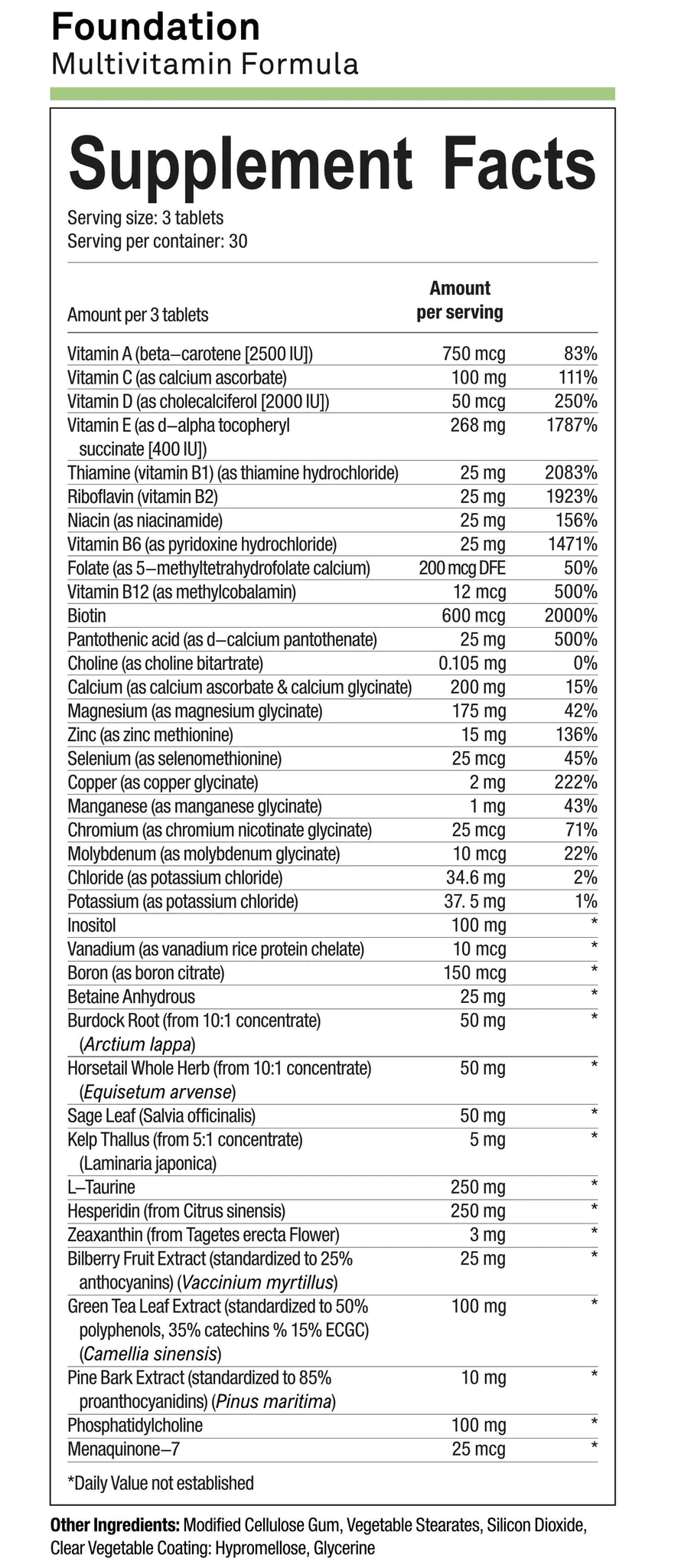 Foundation
Multivitamin Formula

Supplement Facts
Serving size: 3 tablets
Serving per container: 30

| Amount per 3 tablets | Amount per serving | |
|---|---|---|
| Vitamin A (beta–carotene [2500 IU]) | 750 mcg | 83% |
| Vitamin C (as calcium ascorbate) | 100 mg | 111% |
| Vitamin D (as cholecalciferol [2000 IU]) | 50 mcg | 250% |
| Vitamin E (as d–alpha tocopheryl succinate [400 IU]) | 268 mg | 1787% |
| Thiamine (vitamin B1) (as thiamine hydrochloride) | 25 mg | 2083% |
| Riboflavin (vitamin B2) | 25 mg | 1923% |
| Niacin (as niacinamide) | 25 mg | 156% |
| Vitamin B6 (as pyridoxine hydrochloride) | 25 mg | 1471% |
| Folate (as 5–methyltetrahydrofolate calcium) | 200 mcg DFE | 50% |
| Vitamin B12 (as methylcobalamin) | 12 mcg | 500% |
| Biotin | 600 mcg | 2000% |
| Pantothenic acid (as d–calcium pantothenate) | 25 mg | 500% |
| Choline (as choline bitartrate) | 0.105 mg | 0% |
| Calcium (as calcium ascorbate & calcium glycinate) | 200 mg | 15% |
| Magnesium (as magnesium glycinate) | 175 mg | 42% |
| Zinc (as zinc methionine) | 15 mg | 136% |
| Selenium (as selenomethionine) | 25 mcg | 45% |
| Copper (as copper glycinate) | 2 mg | 222% |
| Manganese (as manganese glycinate) | 1 mg | 43% |
| Chromium (as chromium nicotinate glycinate) | 25 mcg | 71% |
| Molybdenum (as molybdenum glycinate) | 10 mcg | 22% |
| Chloride (as potassium chloride) | 34.6 mg | 2% |
| Potassium (as potassium chloride) | 37. 5 mg | 1% |
| Inositol | 100 mg | * |
| Vanadium (as vanadium rice protein chelate) | 10 mcg | * |
| Boron (as boron citrate) | 150 mcg | * |
| Betaine Anhydrous | 25 mg | * |
| Burdock Root (from 10:1 concentrate) (Arctium lappa) | 50 mg | * |
| Horsetail Whole Herb (from 10:1 concentrate) (Equisetum arvense) | 50 mg | * |
| Sage Leaf (Salvia officinalis) | 50 mg | * |
| Kelp Thallus (from 5:1 concentrate) (Laminaria japonica) | 5 mg | * |
| L–Taurine | 250 mg | * |
| Hesperidin (from Citrus sinensis) | 250 mg | * |
| Zeaxanthin (from Tagetes erecta Flower) | 3 mg | * |
| Bilberry Fruit Extract (standardized to 25% anthocyanins) (Vaccinium myrtillus) | 25 mg | * |
| Green Tea Leaf Extract (standardized to 50% polyphenols, 35% catechins % 15% ECGC) (Camellia sinensis) | 100 mg | * |
| Pine Bark Extract (standardized to 85% proanthocyanidins) (Pinus maritima) | 10 mg | * |
| Phosphatidylcholine | 100 mg | * |
| Menaquinone–7 | 25 mcg | * |

*Daily Value not established

Other Ingredients: Modified Cellulose Gum, Vegetable Stearates, Silicon Dioxide, Clear Vegetable Coating: Hypromellose, Glycerine